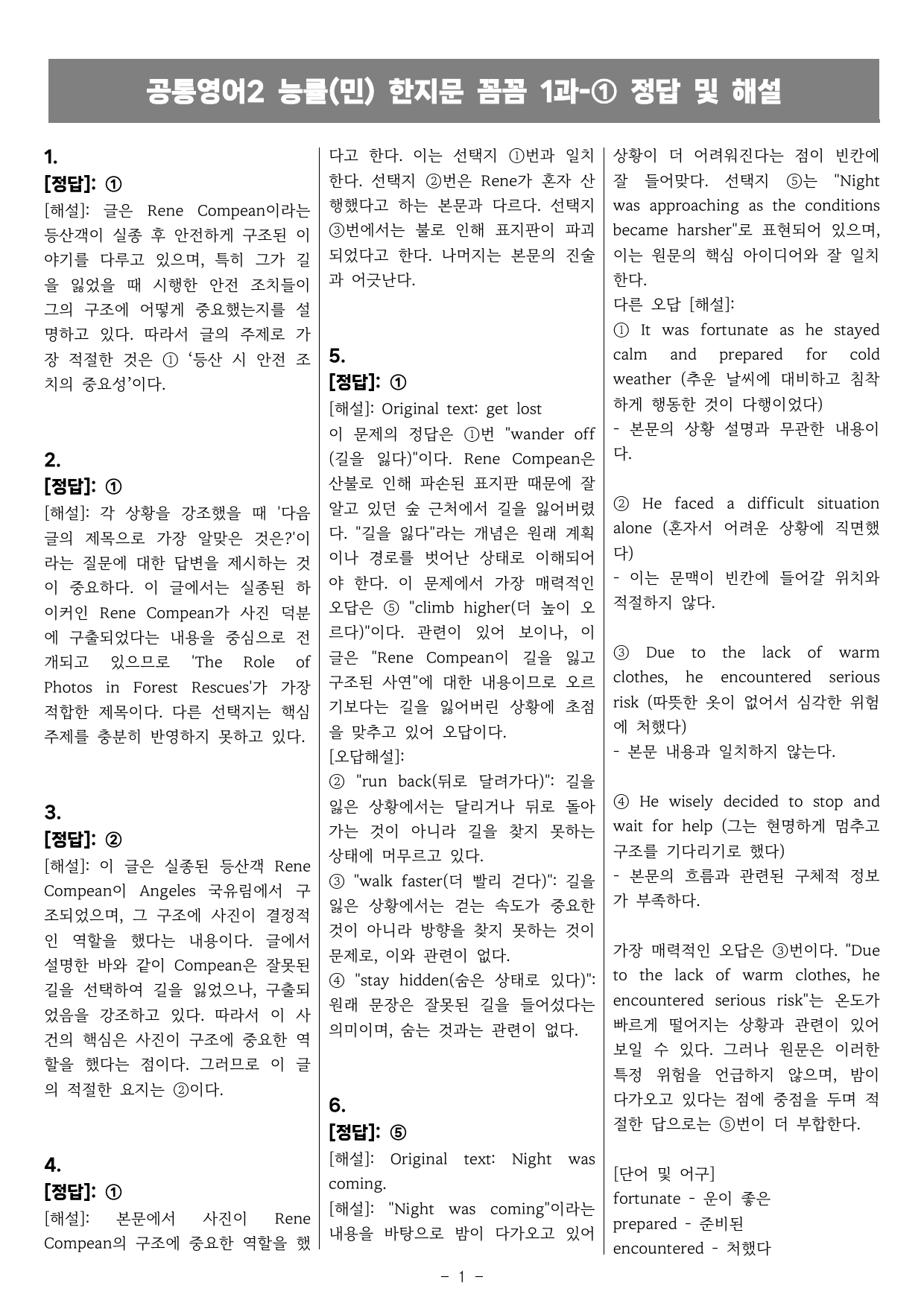 공통영어2 능률(민) 한지문 꼼꼼 1과-① 정답 및 해설

1.
[정답]: ①
[해설]: 글은 Rene Compean이라는 등산객이 실종 후 안전하게 구조된 이야기를 다루고 있으며, 특히 그가 길을 잃었을 때 시행한 안전 조치들이 그의 구조에 어떻게 중요했는지를 설명하고 있다. 따라서 글의 주제로 가장 적절한 것은 ① '등산 시 안전 조치의 중요성'이다.

2.
[정답]: ①
[해설]: 각 상황을 강조했을 때 '다음 글의 제목으로 가장 알맞은 것은?'이라는 질문에 대한 답변을 제시하는 것이 중요하다. 이 글에서는 실종된 하이커인 Rene Compean가 사진 덕분에 구출되었다는 내용을 중심으로 전개되고 있으므로 'The Role of Photos in Forest Rescues'가 가장 적합한 제목이다. 다른 선택지는 핵심 주제를 충분히 반영하지 못하고 있다.

3.
[정답]: ②
[해설]: 이 글은 실종된 등산객 Rene Compean이 Angeles 국유림에서 구조되었으며, 그 구조에 사진이 결정적인 역할을 했다는 내용이다. 글에서 설명한 바와 같이 Compean은 잘못된 길을 선택하여 길을 잃었으나, 구출되었음을 강조하고 있다. 따라서 이 사건의 핵심은 사진이 구조에 중요한 역할을 했다는 점이다. 그러므로 이 글의 적절한 요지는 ②이다.

4.
[정답]: ①
[해설]: 본문에서 사진이 Rene Compean의 구조에 중요한 역할을 했다고 한다. 이는 선택지 ①번과 일치한다. 선택지 ②번은 Rene가 혼자 산행했다고 하는 본문과 다르다. 선택지 ③번에서는 불로 인해 표지판이 파괴되었다고 한다. 나머지는 본문의 진술과 어긋난다.

5.
[정답]: ①
[해설]: Original text: get lost
이 문제의 정답은 ①번 "wander off (길을 잃다)"이다. Rene Compean은 산불로 인해 파손된 표지판 때문에 잘 알고 있던 숲 근처에서 길을 잃어버렸다. "길을 잃다"라는 개념은 원래 계획이나 경로를 벗어난 상태로 이해되어야 한다. 이 문제에서 가장 매력적인 오답은 ⑤ "climb higher(더 높이 오르다)"이다. 관련이 있어 보이나, 이 글은 "Rene Compean이 길을 잃고 구조된 사연"에 대한 내용이므로 오르기보다는 길을 잃어버린 상황에 초점을 맞추고 있어 오답이다.
[오답해설]:
② "run back(뒤로 달려가다)": 길을 잃은 상황에서는 달리거나 뒤로 돌아가는 것이 아니라 길을 찾지 못하는 상태에 머무르고 있다.
③ "walk faster(더 빨리 걷다)": 길을 잃은 상황에서는 걷는 속도가 중요한 것이 아니라 방향을 찾지 못하는 것이 문제로, 이와 관련이 없다.
④ "stay hidden(숨은 상태로 있다)": 원래 문장은 잘못된 길을 들어섰다는 의미이며, 숨는 것과는 관련이 없다.

6.
[정답]: ⑤
[해설]: Original text: Night was coming.
[해설]: "Night was coming"이라는 내용을 바탕으로 밤이 다가오고 있어 상황이 더 어려워진다는 점이 빈칸에 잘 들어맞다. 선택지 ⑤는 "Night was approaching as the conditions became harsher"로 표현되어 있으며, 이는 원문의 핵심 아이디어와 잘 일치한다.
다른 오답 [해설]:
① It was fortunate as he stayed calm and prepared for cold weather (추운 날씨에 대비하고 침착하게 행동한 것이 다행이었다)
- 본문의 상황 설명과 무관한 내용이다.

② He faced a difficult situation alone (혼자서 어려운 상황에 직면했다)
- 이는 문맥이 빈칸에 들어갈 위치와 적절하지 않다.

③ Due to the lack of warm clothes, he encountered serious risk (따뜻한 옷이 없어서 심각한 위험에 처했다)
- 본문 내용과 일치하지 않는다.

④ He wisely decided to stop and wait for help (그는 현명하게 멈추고 구조를 기다리기로 했다)
- 본문의 흐름과 관련된 구체적 정보가 부족하다.

가장 매력적인 오답은 ③번이다. "Due to the lack of warm clothes, he encountered serious risk"는 온도가 빠르게 떨어지는 상황과 관련이 있어 보일 수 있다. 그러나 원문은 이러한 특정 위험을 언급하지 않으며, 밤이 다가오고 있다는 점에 중점을 두며 적절한 답으로는 ⑤번이 더 부합한다.

[단어 및 어구]
fortunate - 운이 좋은
prepared - 준비된
encountered - 처했다

- 1 -